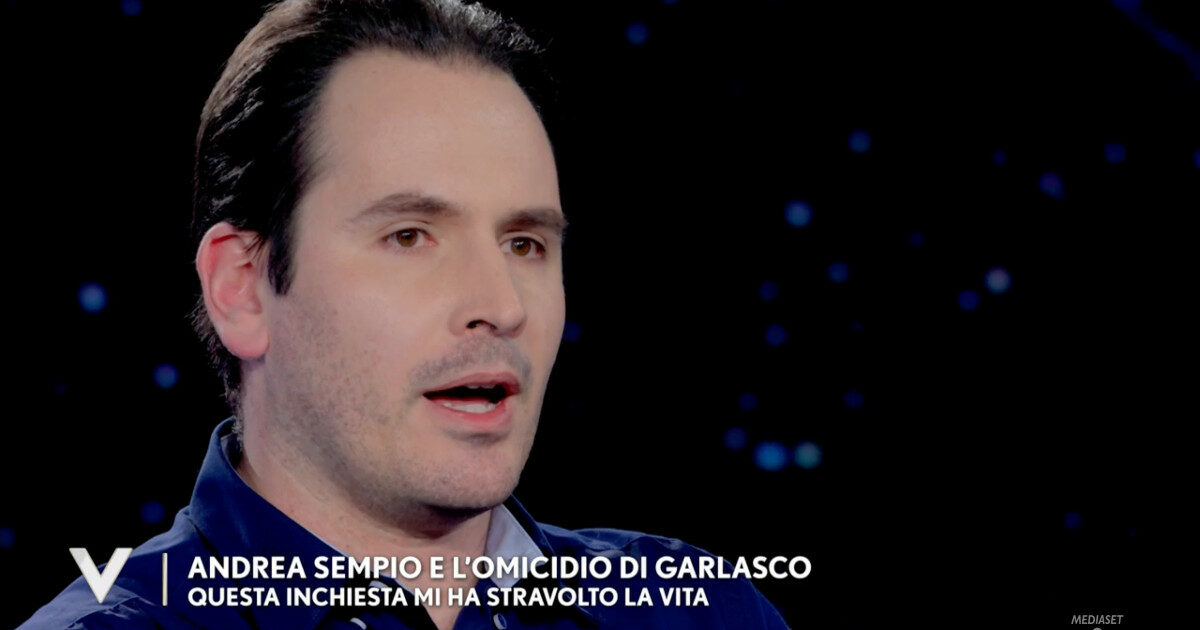 V
ANDREA SEMPIO E L'OMICIDIO DI GARLASCO
QUESTA INCHIESTA MI HA STRAVOLTO LA VITA

MEDIASET